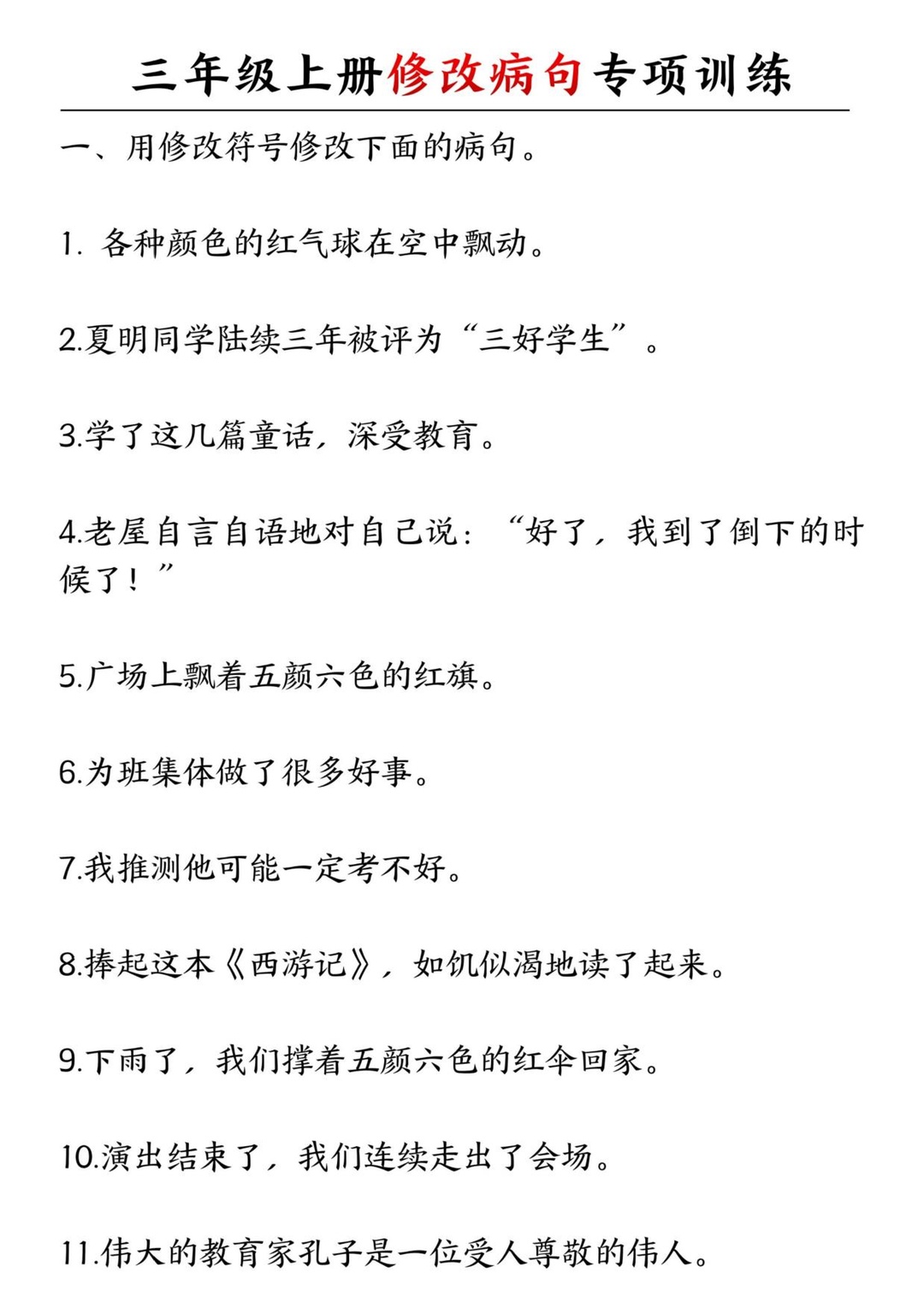 三年级上册修改病句专项训练

一、用修改符号修改下面的病句。

1. 各种颜色的红气球在空中飘动。

2.夏明同学陆续三年被评为“三好学生”。

3.学了这几篇童话，深受教育。

4.老屋自言自语地对自己说：“好了，我到了倒下的时候了！”

5.广场上飘着五颜六色的红旗。

6.为班集体做了很多好事。

7.我推测他可能一定考不好。

8.捧起这本《西游记》，如饥似渴地读了起来。

9.下雨了，我们撑着五颜六色的红伞回家。

10.演出结束了，我们连续走出了会场。

11.伟大的教育家孔子是一位受人尊敬的伟人。